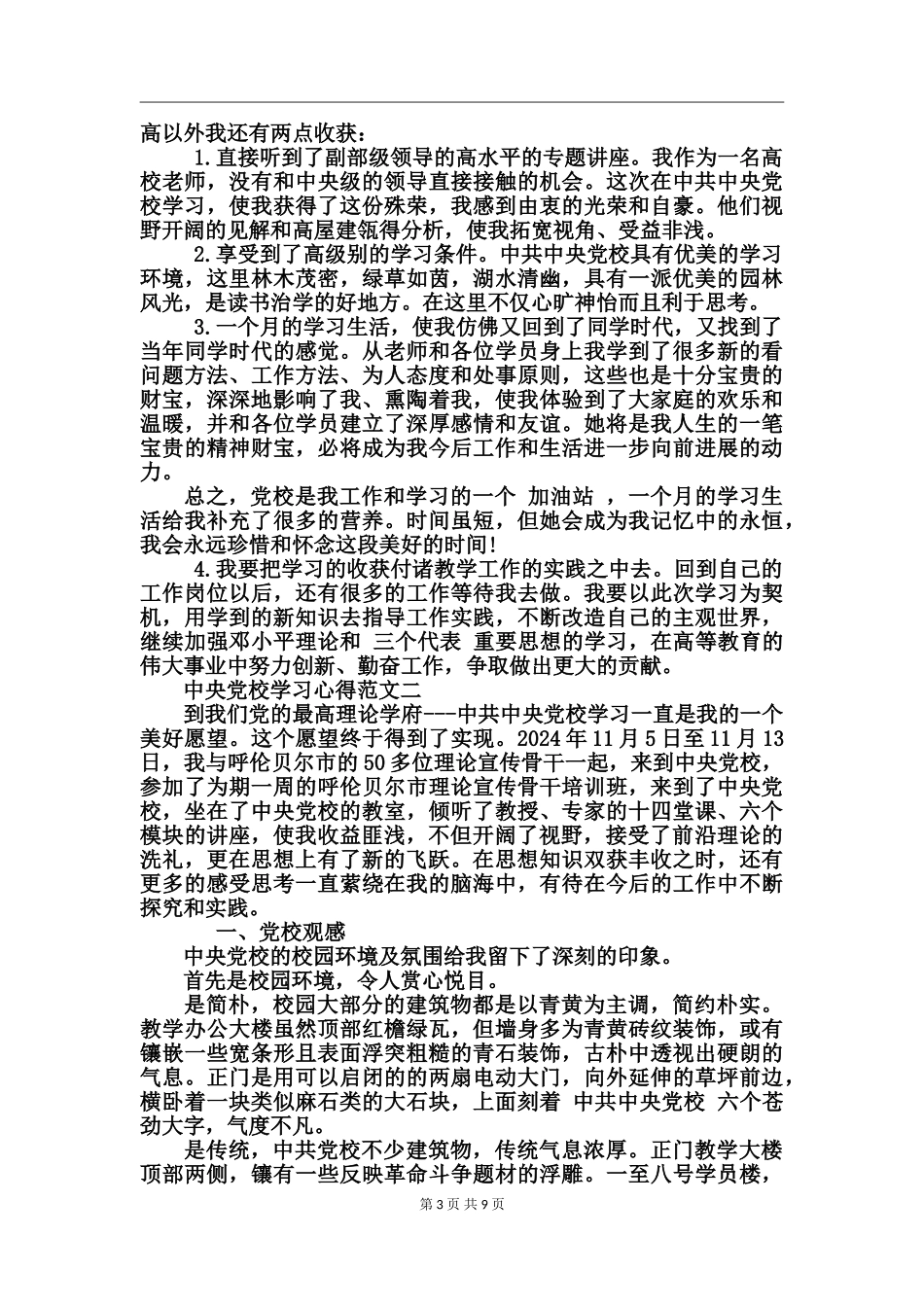 高以外我还有两点收获：

1.直接听到了副部级领导的高水平的专题讲座。我作为一名高校老师，没有和中央级的领导直接接触的机会。这次在中共中央党校学习，使我获得了这份殊荣，我感到由衷的光荣和自豪。他们视野开阔的见解和高屋建瓴得分析，使我拓宽视角、受益非浅。

2.享受到了高级别的学习条件。中共中央党校具有优美的学习环境，这里林木茂密，绿草如茵，湖水清幽，具有一派优美的园林风光，是读书治学的好地方。在这里不仅心旷神怡而且利于思考。

3.一个月的学习生活，使我仿佛又回到了同学时代，又找到了当年同学时代的感觉。从老师和各位学员身上我学到了很多新的看问题方法、工作方法、为人态度和处事原则，这些也是十分宝贵的财宝，深深地影响了我、熏陶着我，使我体验到了大家庭的欢乐和温暖，并和各位学员建立了深厚感情和友谊。她将是我人生的一笔宝贵的精神财宝，必将成为我今后工作和生活进一步向前进展的动力。

总之，党校是我工作和学习的一个 加油站 ，一个月的学习生活给我补充了很多的营养。时间虽短，但她会成为我记忆中的永恒，我会永远珍惜和怀念这段美好的时间!

4.我要把学习的收获付诸教学工作的实践之中去。回到自己的工作岗位以后，还有很多的工作等待我去做。我要以此次学习为契机，用学到的新知识去指导工作实践，不断改造自己的主观世界，继续加强邓小平理论和 三个代表 重要思想的学习，在高等教育的伟大事业中努力创新、勤奋工作，争取做出更大的贡献。

中央党校学习心得范文二

到我们党的最高理论学府---中共中央党校学习一直是我的一个美好愿望。这个愿望终于得到了实现。2024年11月5日至11月13日，我与呼伦贝尔市的50多位理论宣传骨干一起，来到中央党校，参加了为期一周的呼伦贝尔市理论宣传骨干培训班，来到了中央党校，坐在了中央党校的教室，倾听了教授、专家的十四堂课、六个模块的讲座，使我收益匪浅，不但开阔了视野，接受了前沿理论的洗礼，更在思想上有了新的飞跃。在思想知识双获丰收之时，还有更多的感受思考一直萦绕在我的脑海中，有待在今后的工作中不断探究和实践。

一、党校观感

中央党校的校园环境及氛围给我留下了深刻的印象。

首先是校园环境，令人赏心悦目。

是简朴，校园大部分的建筑物都是以青黄为主调，简约朴实。教学办公大楼虽然顶部红檐绿瓦，但墙身多为青黄砖纹装饰，或有镶嵌一些宽条形且表面浮突粗糙的青石装饰，古朴中透视出硬朗的气息。正门是用可以启闭的的两扇电动大门，向外延伸的草坪前边，横卧着一块类似麻石类的大石块，上面刻着 中共中央党校 六个苍劲大字，气度不凡。

是传统，中共党校不少建筑物，传统气息浓厚。正门教学大楼顶部两侧，镶有一些反映革命斗争题材的浮雕。一至八号学员楼，

第3页 共9页